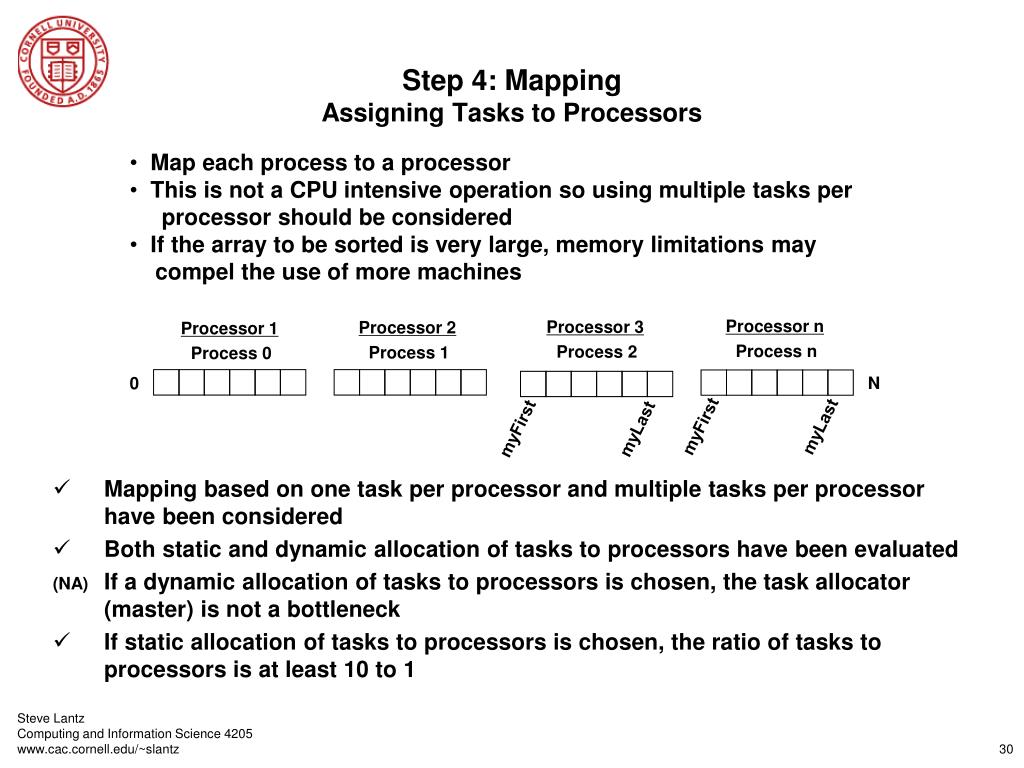 CORNELL UNIVERSITY FOUNDED A.D. 1865

Step 4: Mapping
Assigning Tasks to Processors

• Map each process to a processor
• This is not a CPU intensive operation so using multiple tasks per processor should be considered
• If the array to be sorted is very large, memory limitations may compel the use of more machines

Processor 1
Process 0

Processor 2
Process 1

Processor 3
Process 2

Processor n
Process n

0

N

myFirst

myLast

myFirst

myLast

✓ Mapping based on one task per processor and multiple tasks per processor have been considered

✓ Both static and dynamic allocation of tasks to processors have been evaluated

(NA) If a dynamic allocation of tasks to processors is chosen, the task allocator (master) is not a bottleneck

✓ If static allocation of tasks to processors is chosen, the ratio of tasks to processors is at least 10 to 1

Steve Lantz
Computing and Information Science 4205
www.cac.cornell.edu/~slantz

30